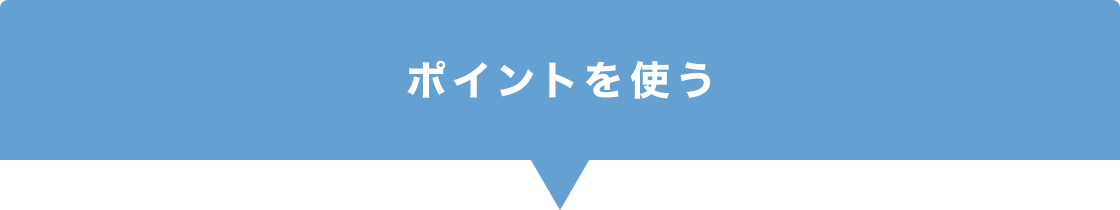 ポイントを使う